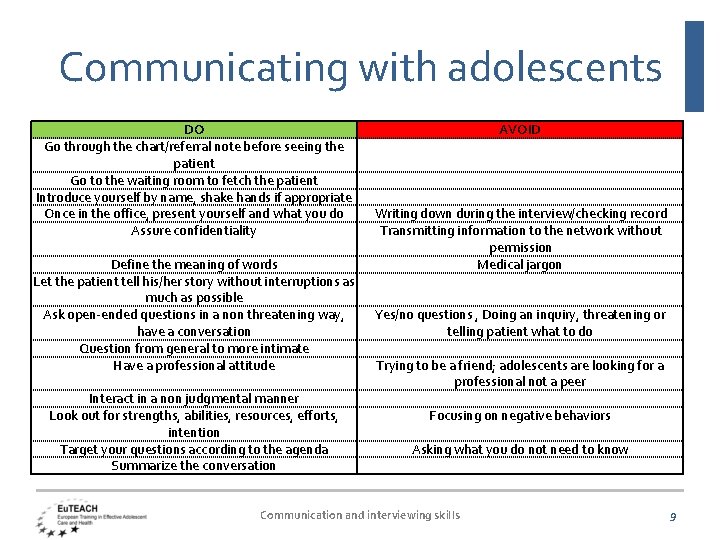 Communicating with adolescents

| DO | AVOID |
|---|---|
| Go through the chart/referral note before seeing the patient | |
| Go to the waiting room to fetch the patient | |
| Introduce yourself by name, shake hands if appropriate | |
| Once in the office, present yourself and what you do | Writing down during the interview/checking record |
| Assure confidentiality | Transmitting information to the network without permission |
| Define the meaning of words | Medical jargon |
| Let the patient tell his/her story without interruptions as much as possible | |
| Ask open-ended questions in a non threatening way, have a conversation | Yes/no questions , Doing an inquiry, threatening or telling patient what to do |
| Question from general to more intimate | |
| Have a professional attitude | Trying to be a friend; adolescents are looking for a professional not a peer |
| Interact in a non judgmental manner | |
| Look out for strengths, abilities, resources, efforts, intention | Focusing on negative behaviors |
| Target your questions according to the agenda | Asking what you do not need to know |
| Summarize the conversation | |

EuTEACH
European Training in Effective Adolescent Care and Health

Communication and interviewing skills

9